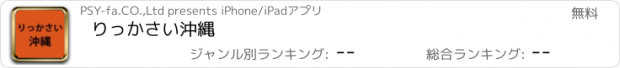 りっかさい
沖縄

PSY-fa.CO.,Ltd presents iPhone/iPadアプリ

無料

りっかさい沖縄

ジャンル別ランキング: --

総合ランキング: --